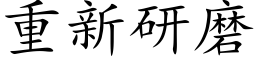 重新研磨